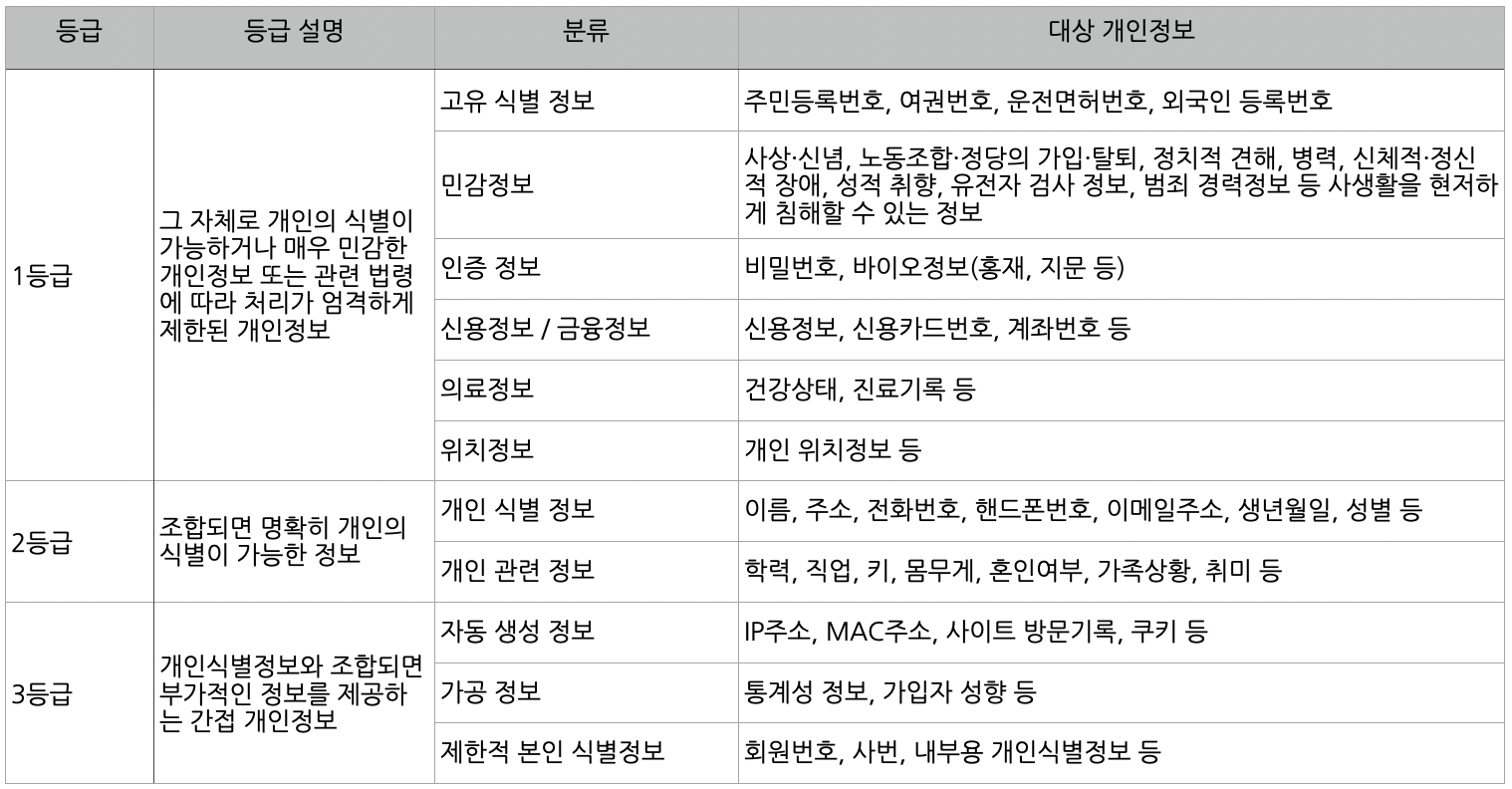 | 등급 | 등급 설명 | 분류 | 대상 개인정보 |
|---|---|---|---|
| 1등급 | 그 자체로 개인의 식별이 가능하거나 매우 민감한 개인정보 또는 관련 법령에 따라 처리가 엄격하게 제한된 개인정보 | 고유 식별 정보 | 주민등록번호, 여권번호, 운전면허번호, 외국인 등록번호 |
| | | 민감정보 | 사상·신념, 노동조합·정당의 가입·탈퇴, 정치적 견해, 병력, 신체적·정신적 장애, 성적 취향, 유전자 검사 정보, 범죄 경력정보 등 사생활을 현저하게 침해할 수 있는 정보 |
| | | 인증 정보 | 비밀번호, 바이오정보(홍재, 지문 등) |
| | | 신용정보 / 금융정보 | 신용정보, 신용카드번호, 계좌번호 등 |
| | | 의료정보 | 건강상태, 진료기록 등 |
| | | 위치정보 | 개인 위치정보 등 |
| 2등급 | 조합되면 명확히 개인의 식별이 가능한 정보 | 개인 식별 정보 | 이름, 주소, 전화번호, 핸드폰번호, 이메일주소, 생년월일, 성별 등 |
| | | 개인 관련 정보 | 학력, 직업, 키, 몸무게, 혼인여부, 가족상황, 취미 등 |
| 3등급 | 개인식별정보와 조합되면 부가적인 정보를 제공하는 간접 개인정보 | 자동 생성 정보 | IP주소, MAC주소, 사이트 방문기록, 쿠키 등 |
| | | 가공 정보 | 통계성 정보, 가입자 성향 등 |
| | | 제한적 본인 식별정보 | 회원번호, 사번, 내부용 개인식별정보 등 |